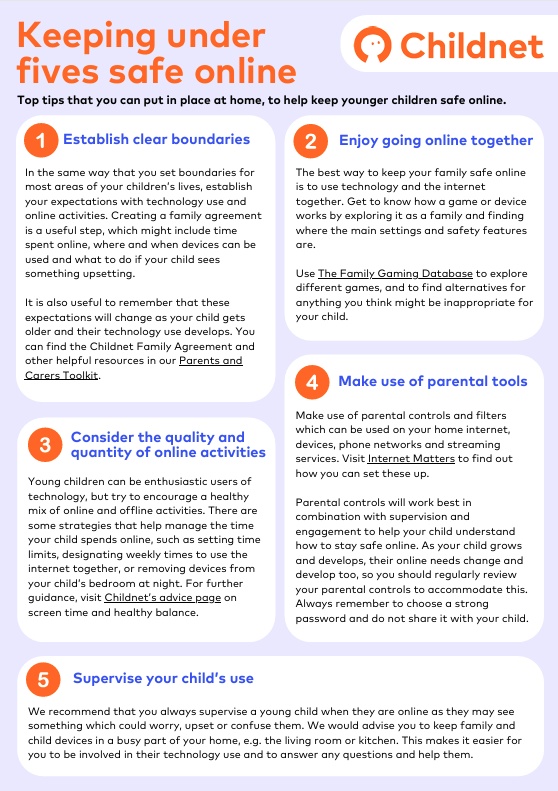 Keeping under fives safe online

Childnet

Top tips that you can put in place at home, to help keep younger children safe online.

1 Establish clear boundaries

In the same way that you set boundaries for most areas of your children's lives, establish your expectations with technology use and online activities. Creating a family agreement is a useful step, which might include time spent online, where and when devices can be used and what to do if your child sees something upsetting.

It is also useful to remember that these expectations will change as your child gets older and their technology use develops. You can find the Childnet Family Agreement and other helpful resources in our Parents and Carers Toolkit.

3 Consider the quality and quantity of online activities

Young children can be enthusiastic users of technology, but try to encourage a healthy mix of online and offline activities. There are some strategies that help manage the time your child spends online, such as setting time limits, designating weekly times to use the internet together, or removing devices from your child's bedroom at night. For further guidance, visit Childnet's advice page on screen time and healthy balance.

2 Enjoy going online together

The best way to keep your family safe online is to use technology and the internet together. Get to know how a game or device works by exploring it as a family and finding where the main settings and safety features are.

Use The Family Gaming Database to explore different games, and to find alternatives for anything you think might be inappropriate for your child.

4 Make use of parental tools

Make use of parental controls and filters which can be used on your home internet, devices, phone networks and streaming services. Visit Internet Matters to find out how you can set these up.

Parental controls will work best in combination with supervision and engagement to help your child understand how to stay safe online. As your child grows and develops, their online needs change and develop too, so you should regularly review your parental controls to accommodate this. Always remember to choose a strong password and do not share it with your child.

5 Supervise your child's use

We recommend that you always supervise a young child when they are online as they may see something which could worry, upset or confuse them. We would advise you to keep family and child devices in a busy part of your home, e.g. the living room or kitchen. This makes it easier for you to be involved in their technology use and to answer any questions and help them.